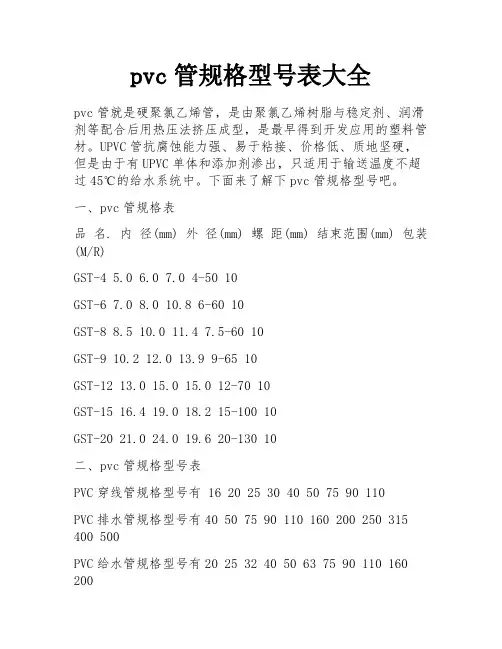 pvc 管规格型号表大全

pvc 管就是硬聚氯乙烯管，是由聚氯乙烯树脂与稳定剂、润滑剂等配合后用热压法挤压成型，是最早得到开发应用的塑料管材。UPVC 管抗腐蚀能力强、易于粘接、价格低、质地坚硬，但是由于有 UPVC 单体和添加剂渗出，只适用于输送温度不超过 45℃的给水系统中。下面来了解下 pvc 管规格型号吧。

一、pvc 管规格表

品 名. 内 径(mm) 外 径(mm) 螺 距(mm) 结束范围(mm) 包装(M/R)

GST-4 5.0 6.0 7.0 4-50 10

GST-6 7.0 8.0 10.8 6-60 10

GST-8 8.5 10.0 11.4 7.5-60 10

GST-9 10.2 12.0 13.9 9-65 10

GST-12 13.0 15.0 15.0 12-70 10

GST-15 16.4 19.0 18.2 15-100 10

GST-20 21.0 24.0 19.6 20-130 10

二、pvc 管规格型号表

PVC 穿线管规格型号有 16 20 25 30 40 50 75 90 110

PVC 排水管规格型号有 40 50 75 90 110 160 200 250 315 400 500

PVC 给水管规格型号有 20 25 32 40 50 63 75 90 110 160 200